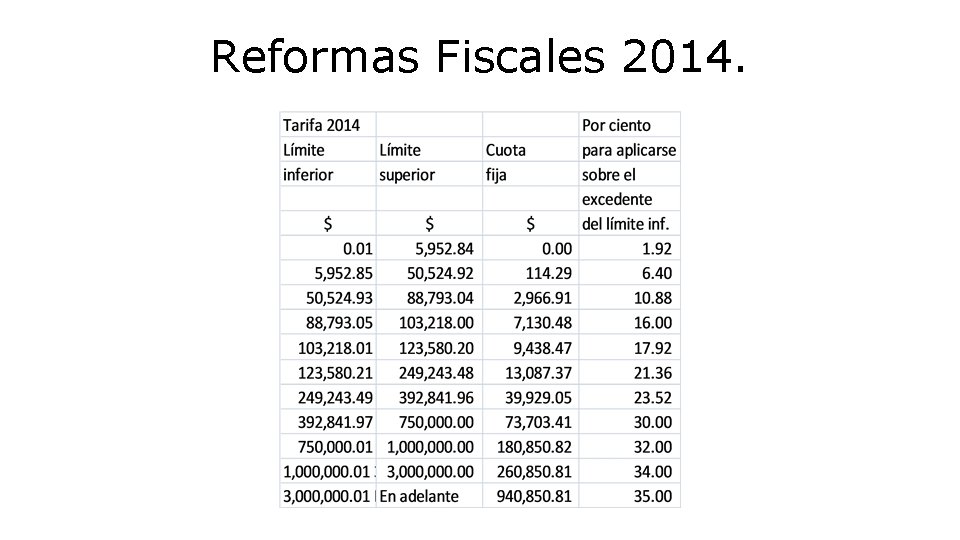 Reformas Fiscales 2014.

| Tarifa 2014 | | | Por ciento |
|---|---|---|---|
| Límite | Límite | Cuota | para aplicarse |
| inferior | superior | fija | sobre el |
| | | | excedente |
| \$ | \$ | \$ | del límite inf. |
| 0.01 | 5,952.84 | 0.00 | 1.92 |
| 5,952.85 | 50,524.92 | 114.29 | 6.40 |
| 50,524.93 | 88,793.04 | 2,966.91 | 10.88 |
| 88,793.05 | 103,218.00 | 7,130.48 | 16.00 |
| 103,218.01 | 123,580.20 | 9,438.47 | 17.92 |
| 123,580.21 | 249,243.48 | 13,087.37 | 21.36 |
| 249,243.49 | 392,841.96 | 39,929.05 | 23.52 |
| 392,841.97 | 750,000.00 | 73,703.41 | 30.00 |
| 750,000.01 | 1,000,000.00 | 180,850.82 | 32.00 |
| 1,000,000.01 | 3,000,000.00 | 260,850.81 | 34.00 |
| 3,000,000.01 | En adelante | 940,850.81 | 35.00 |